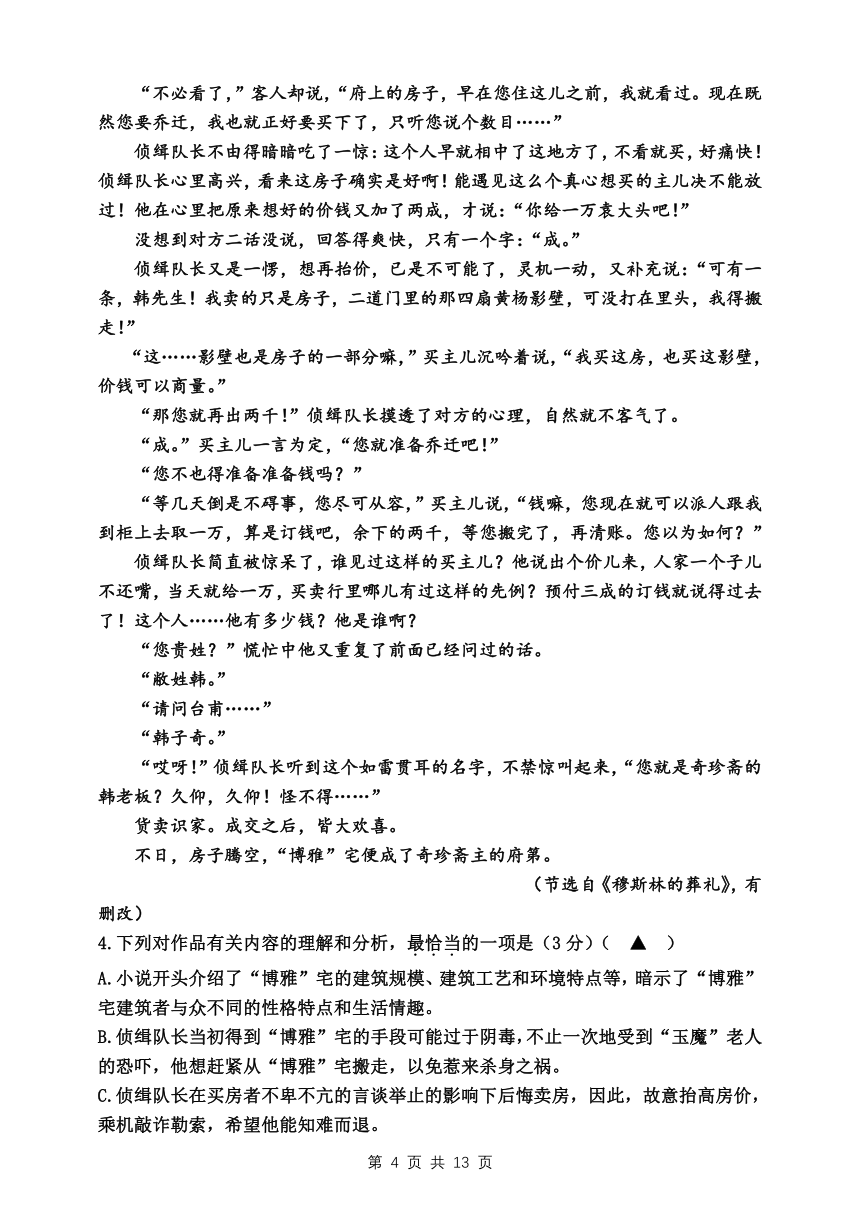 “不必看了，”客人却说，“府上的房子，早在您住这儿之前，我就看过。现在既然您要乔迁，我也就正好要买下了，只听您说个数目……”

侦缉队长不由得暗暗吃了一惊：这个人早就相中了这地方了，不看就买，好痛快！侦缉队长心里高兴，看来这房子确实是好啊！能遇见这么个真心想买的主儿决不能放过！他在心里把原来想好的价钱又加了两成，才说：“你给一万袁大头吧！”

没想到对方二话没说，回答得爽快，只有一个字：“成。”

侦缉队长又是一愣，想再抬价，已是不可能了，灵机一动，又补充说：“可有一条，韩先生！我卖的只是房子，二道门里的那四扇黄杨影壁，可没打在里头，我得搬走！”

“这……影壁也是房子的一部分嘛，”买主儿沉吟着说，“我买这房，也买这影壁，价钱可以商量。”

“那您就再出两千！”侦缉队长摸透了对方的心理，自然就不客气了。

“成。”买主儿一言为定，“您就准备乔迁吧！”

“您不也得准备准备钱吗？”

“等几天倒是不碍事，您尽可从容，”买主儿说，“钱嘛，您现在就可以派人跟我到柜上去取一万，算是订钱吧，余下的两千，等您搬完了，再清账。您以为如何？”

侦缉队长简直被惊呆了，谁见过这样的买主儿？他说出个价儿来，人家一个子儿不还嘴，当天就给一万，买卖行里哪儿有过这样的先例？预付三成的订钱就说得过去了！这个人……他有多少钱？他是谁啊？

“您贵姓？”慌忙中他又重复了前面已经问过的话。

“敝姓韩。”

“请问台甫……”

“韩子奇。”

“哎呀！”侦缉队长听到这个如雷贯耳的名字，不禁惊叫起来，“您就是奇珍斋的韩老板？久仰，久仰！怪不得……”

货卖识家。成交之后，皆大欢喜。

不日，房子腾空，“博雅”宅便成了奇珍斋主的府第。

（节选自《穆斯林的葬礼》，有删改）

4.下列对作品有关内容的理解和分析，最恰当的一项是（3分）（ ▲ ）

A.小说开头介绍了“博雅”宅的建筑规模、建筑工艺和环境特点等，暗示了“博雅”宅建筑者与众不同的性格特点和生活情趣。

B.侦缉队长当初得到“博雅”宅的手段可能过于阴毒，不止一次地受到“玉魔”老人的恐吓，他想赶紧从“博雅”宅搬走，以免惹来杀身之祸。

C.侦缉队长在买房者不卑不亢的言谈举止的影响下后悔卖房，因此，故意抬高房价，乘机敲诈勒索，希望他能知难而退。

第 4 页 共 13 页